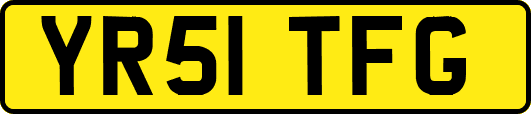 YR51 TFG